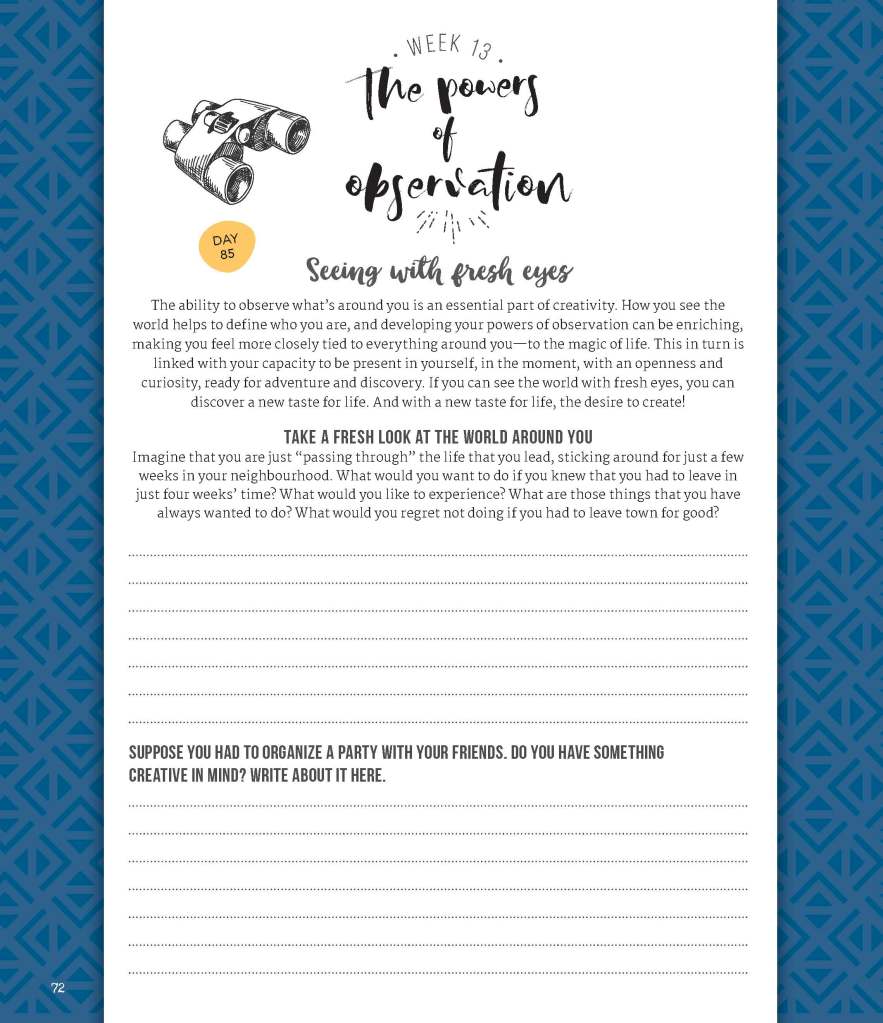 WEEK 13

The powers of observation

DAY 85

Seeing with fresh eyes

The ability to observe what's around you is an essential part of creativity. How you see the world helps to define who you are, and developing your powers of observation can be enriching, making you feel more closely tied to everything around you—to the magic of life. This in turn is linked with your capacity to be present in yourself, in the moment, with an openness and curiosity, ready for adventure and discovery. If you can see the world with fresh eyes, you can discover a new taste for life. And with a new taste for life, the desire to create!

TAKE A FRESH LOOK AT THE WORLD AROUND YOU

Imagine that you are just "passing through" the life that you lead, sticking around for just a few weeks in your neighbourhood. What would you want to do if you knew that you had to leave in just four weeks' time? What would you like to experience? What are those things that you have always wanted to do? What would you regret not doing if you had to leave town for good?

SUPPOSE YOU HAD TO ORGANIZE A PARTY WITH YOUR FRIENDS. DO YOU HAVE SOMETHING CREATIVE IN MIND? WRITE ABOUT IT HERE.

72